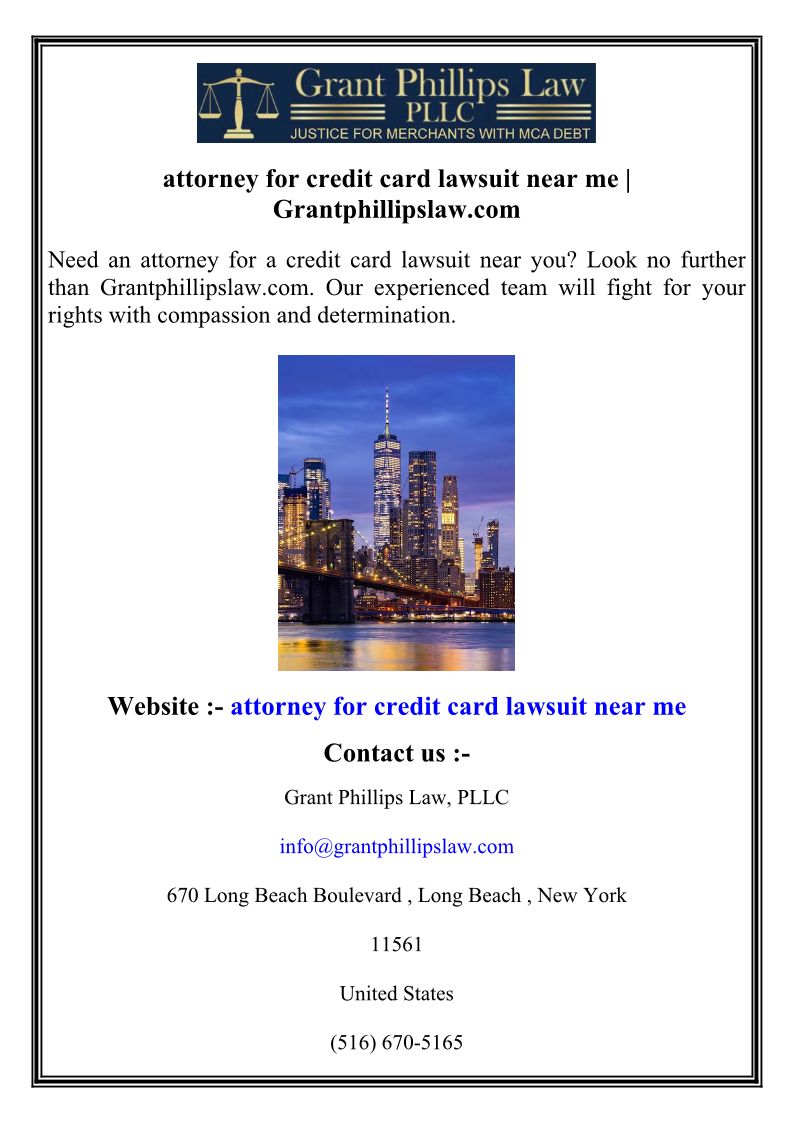 Grant Phillips Law
PLLC
JUSTICE FOR MERCHANTS WITH MCA DEBT

attorney for credit card lawsuit near me | Grantphillipslaw.com

Need an attorney for a credit card lawsuit near you? Look no further than Grantphillipslaw.com. Our experienced team will fight for your rights with compassion and determination.

Website :- attorney for credit card lawsuit near me

Contact us :-

Grant Phillips Law, PLLC

info@grantphillipslaw.com

670 Long Beach Boulevard , Long Beach , New York

11561

United States

(516) 670-5165